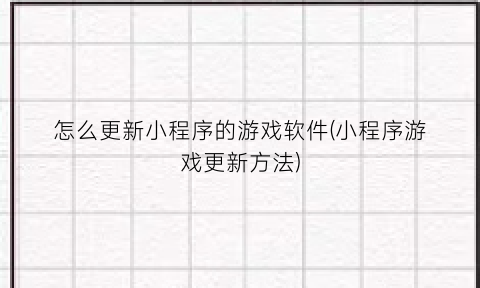 怎么更新小程序的游戏软件(小程序游戏更新方法)